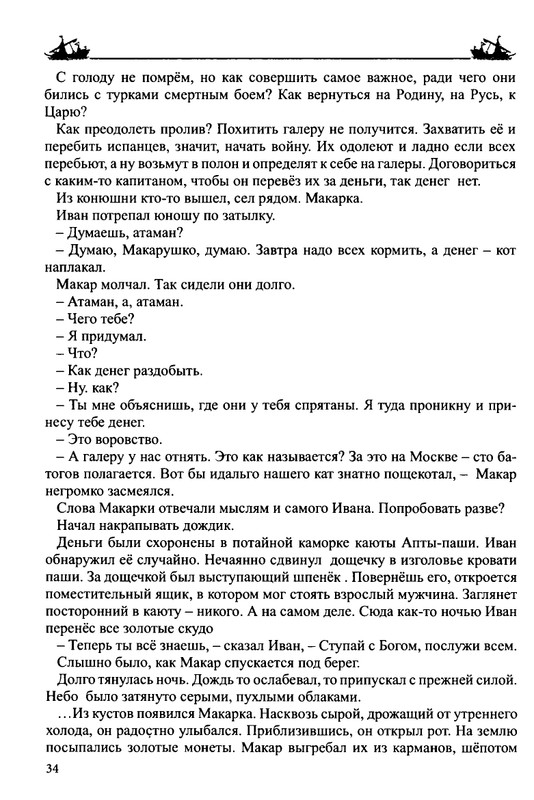 С голоду не помрём, но как совершить самое важное, ради чего они бились с турками смертным боем? Как вернуться на Родину, на Русь, к Царю?

Как преодолеть пролив? Похитить галеру не получится. Захватить её и перебить испанцев, значит, начать войну. Их одолеют и ладно если всех перебьют, а ну возьмут в полон и определят к себе на галеры. Договориться с каким-то капитаном, чтобы он перевёз их за деньги, так денег нет.

Из конюшни кто-то вышел, сел рядом. Макарка.

Иван потрепал юношу по затылку.

– Думаешь, атаман?

– Думаю, Макарушко, думаю. Завтра надо всех кормить, а денег – кот наплакал.

Макар молчал. Так сидели они долго.

– Атаман, а, атаман.

– Чего тебе?

– Я придумал.

– Что?

– Как денег раздобыть.

– Ну. как?

– Ты мне объяснишь, где они у тебя спрятаны. Я туда проникну и принесу тебе денег.

– Это воровство.

– А галеру у нас отнять. Это как называется? За это на Москве – сто батогов полагается. Вот бы идальго нашего кат знатно пощекотал, – Макар негромко засмеялся.

Слова Макарки отвечали мыслям и самого Ивана. Попробовать разве?

Начал накрапывать дождик.

Деньги были схоронены в потайной каморке каюты Апты-паши. Иван обнаружил её случайно. Нечаянно сдвинул дощечку в изголовье кровати паши. За дощечкой был выступающий шпенёк . Повернёшь его, откроется поместительный ящик, в котором мог стоять взрослый мужчина. Заглянет посторонний в каюту – никого. А на самом деле. Сюда как-то ночью Иван перенёс все золотые скудо

– Теперь ты всё знаешь, – сказал Иван, – Ступай с Богом, послужи всем.

Слышно было, как Макар спускается под берег.

Долго тянулась ночь. Дождь то ослабевал, то припускал с прежней силой. Небо было затянуто серыми, пухлыми облаками.

...Из кустов появился Макарка. Насквозь сырой, дрожащий от утреннего холода, он радостно улыбался. Приблизившись, он открыл рот. На землю посыпались золотые монеты. Макар выгребал их из карманов, шёпотом

34